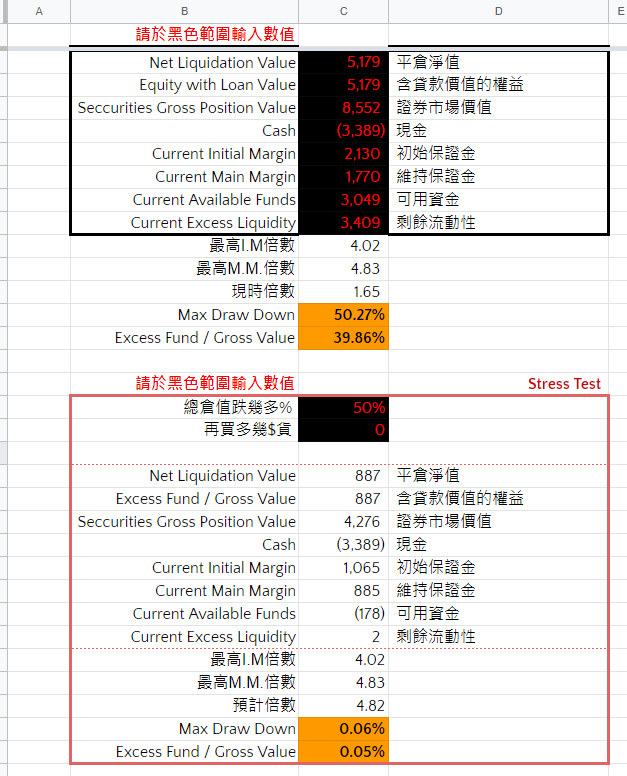 | A | B | C | D | E |
|---|---|---|---|---|
| | 請於黑色範圍輸入數值 | | | |
| | Net Liquidation Value | 5,179 | 平倉淨值 | |
| | Equity with Loan Value | 5,179 | 含貸款價值的權益 | |
| | Seccurities Gross Position Value | 8,552 | 證券市場價值 | |
| | Cash | (3,389) | 現金 | |
| | Current Initial Margin | 2,130 | 初始保證金 | |
| | Current Main Margin | 1,770 | 維持保證金 | |
| | Current Available Funds | 3,049 | 可用資金 | |
| | Current Excess Liquidity | 3,409 | 剩餘流動性 | |
| | 最高I.M倍數 | 4.02 | | |
| | 最高M.M.倍數 | 4.83 | | |
| | 現時倍數 | 1.65 | | |
| | Max Draw Down | 50.27% | | |
| | Excess Fund / Gross Value | 39.86% | | |
| | | | | |
| | 請於黑色範圍輸入數值 | | Stress Test | |
| | 總倉值跌幾多% | 50% | | |
| | 再買多幾$貨 | 0 | | |
| | | | | |
| | Net Liquidation Value | 887 | 平倉淨值 | |
| | Excess Fund / Gross Value | 887 | 含貸款價值的權益 | |
| | Seccurities Gross Position Value | 4,276 | 證券市場價值 | |
| | Cash | (3,389) | 現金 | |
| | Current Initial Margin | 1,065 | 初始保證金 | |
| | Current Main Margin | 885 | 維持保證金 | |
| | Current Available Funds | (178) | 可用資金 | |
| | Current Excess Liquidity | 2 | 剩餘流動性 | |
| | 最高I.M倍數 | 4.02 | | |
| | 最高M.M.倍數 | 4.83 | | |
| | 預計倍數 | 4.82 | | |
| | Max Draw Down | 0.06% | | |
| | Excess Fund / Gross Value | 0.05% | | |